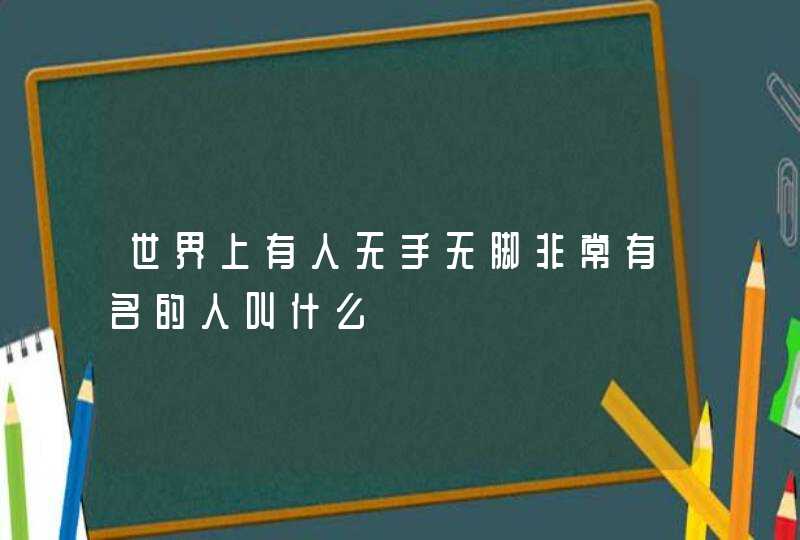 世界上有人无手无脚非常有名的人叫什么